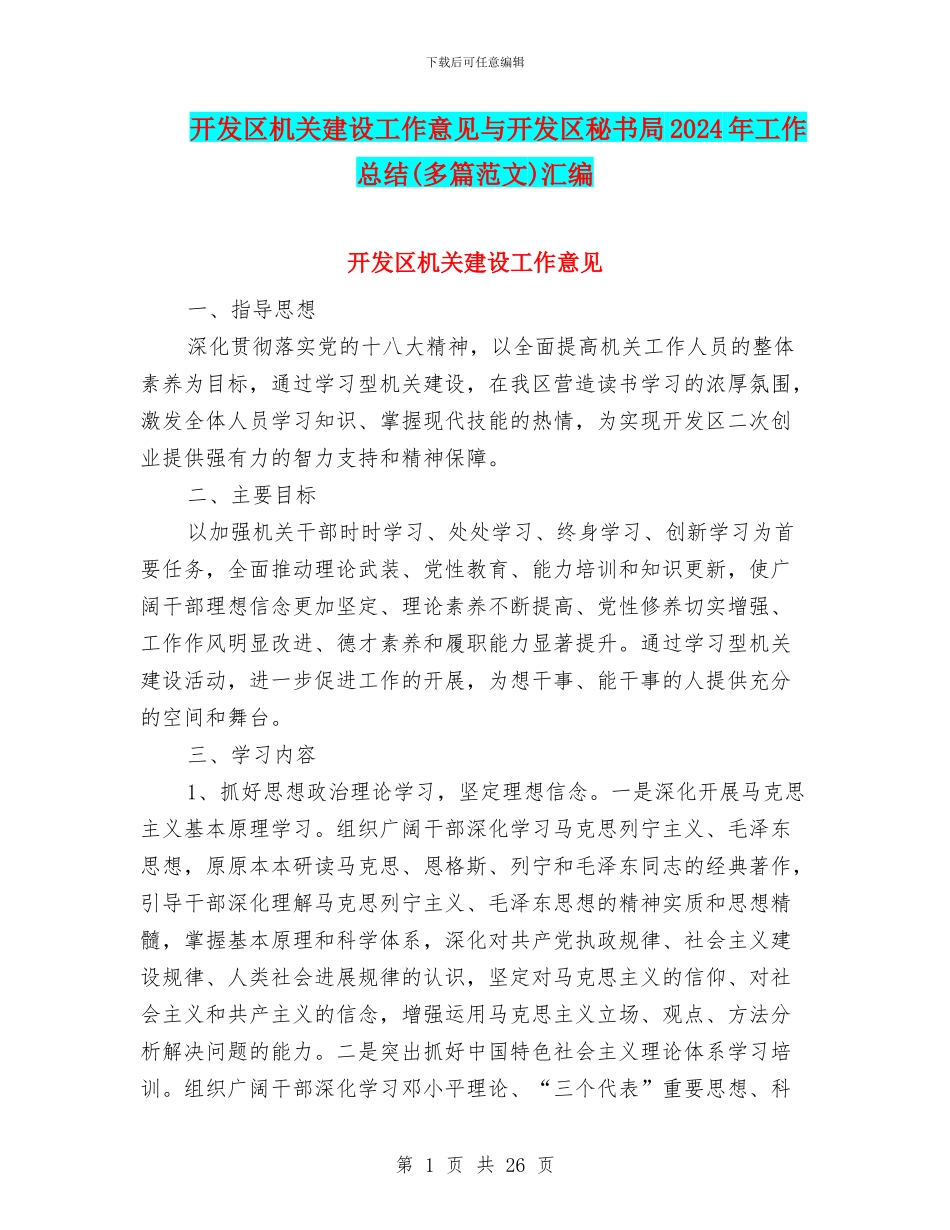 下载后可任意编辑

开发区机关建设工作意见与开发区秘书局2024年工作总结(多篇范文)汇编

开发区机关建设工作意见

一、指导思想

深化贯彻落实党的十八大精神，以全面提高机关工作人员的整体素养为目标，通过学习型机关建设，在我区营造读书学习的浓厚氛围，激发全体人员学习知识、掌握现代技能的热情，为实现开发区二次创业提供强有力的智力支持和精神保障。

二、主要目标

以加强机关干部时时学习、处处学习、终身学习、创新学习为首要任务，全面推动理论武装、党性教育、能力培训和知识更新，使广阔干部理想信念更加坚定、理论素养不断提高、党性修养切实增强、工作作风明显改进、德才素养和履职能力显著提升。通过学习型机关建设活动，进一步促进工作的开展，为想干事、能干事的人提供充分的空间和舞台。

三、学习内容

1、抓好思想政治理论学习，坚定理想信念。一是深化开展马克思主义基本原理学习。组织广阔干部深化学习马克思列宁主义、毛泽东思想，原原本本研读马克思、恩格斯、列宁和毛泽东同志的经典著作，引导干部深化理解马克思列宁主义、毛泽东思想的精神实质和思想精髓，掌握基本原理和科学体系，深化对共产党执政规律、社会主义建设规律、人类社会进展规律的认识，坚定对马克思主义的信仰、对社会主义和共产主义的信念，增强运用马克思主义立场、观点、方法分析解决问题的能力。二是突出抓好中国特色社会主义理论体系学习培训。组织广阔干部深化学习邓小平理论、“三个代表”重要思想、科

第 1 页 共 26 页